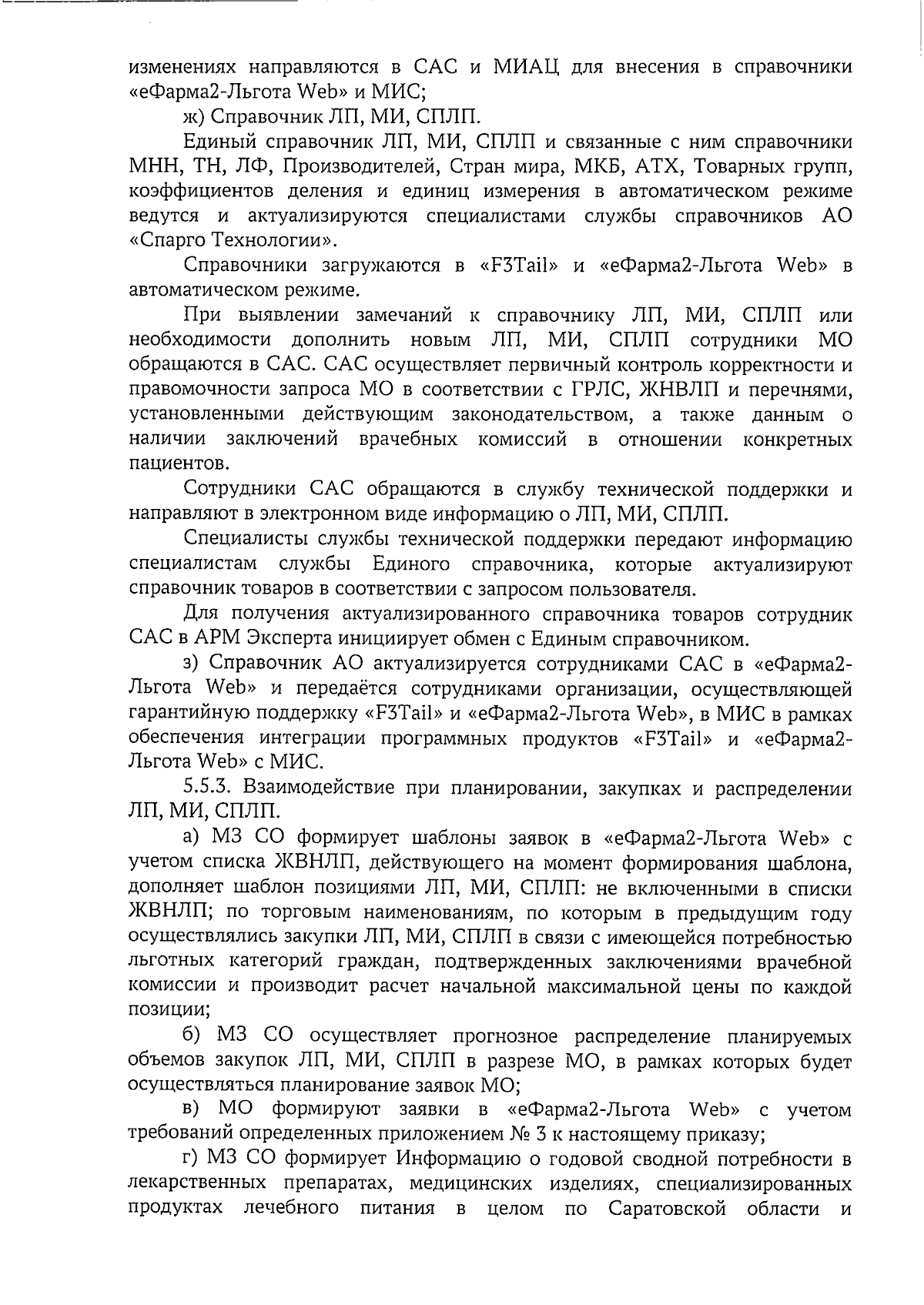 изменениях направляются в САС и МИАЦ для внесения в справочники «еФарма2-Льгота Web» и МИС;

ж) Справочник ЛП, МИ, СПЛП.

Единый справочник ЛП, МИ, СПЛП и связанные с ним справочники МНН, ТН, ЛФ, Производителей, Стран мира, МКБ, АТХ, Товарных групп, коэффициентов деления и единиц измерения в автоматическом режиме ведутся и актуализируются специалистами службы справочников АО «Спарго Технологии».

Справочники загружаются в «F3Tail» и «еФарма2-Льгота Web» в автоматическом режиме.

При выявлении замечаний к справочнику ЛП, МИ, СПЛП или необходимости дополнить новым ЛП, МИ, СПЛП сотрудники МО обращаются в САС. САС осуществляет первичный контроль корректности и правомочности запроса МО в соответствии с ГРЛС, ЖНВЛП и перечнями, установленными действующим законодательством, а также данным о наличии заключений врачебных комиссий в отношении конкретных пациентов.

Сотрудники САС обращаются в службу технической поддержки и направляют в электронном виде информацию о ЛП, МИ, СПЛП.

Специалисты службы технической поддержки передают информацию специалистам службы Единого справочника, которые актуализируют справочник товаров в соответствии с запросом пользователя.

Для получения актуализированного справочника товаров сотрудник САС в АРМ Эксперта инициирует обмен с Единым справочником.

з) Справочник АО актуализируется сотрудниками САС в «еФарма2-Льгота Web» и передаётся сотрудниками организации, осуществляющей гарантийную поддержку «F3Tail» и «еФарма2-Льгота Web», в МИС в рамках обеспечения интеграции программных продуктов «F3Tail» и «еФарма2-Льгота Web» с МИС.

5.5.3. Взаимодействие при планировании, закупках и распределении ЛП, МИ, СПЛП.

а) МЗ СО формирует шаблоны заявок в «еФарма2-Льгота Web» с учетом списка ЖВНЛП, действующего на момент формирования шаблона, дополняет шаблон позициями ЛП, МИ, СПЛП: не включенными в списки ЖВНЛП; по торговым наименованиям, по которым в предыдущим году осуществлялись закупки ЛП, МИ, СПЛП в связи с имеющейся потребностью льготных категорий граждан, подтвержденных заключениями врачебной комиссии и производит расчет начальной максимальной цены по каждой позиции;

б) МЗ СО осуществляет прогнозное распределение планируемых объемов закупок ЛП, МИ, СПЛП в разрезе МО, в рамках которых будет осуществляться планирование заявок МО;

в) МО формируют заявки в «еФарма2-Льгота Web» с учетом требований определенных приложением № 3 к настоящему приказу;

г) МЗ СО формирует Информацию о годовой сводной потребности в лекарственных препаратах, медицинских изделиях, специализированных продуктах лечебного питания в целом по Саратовской области и